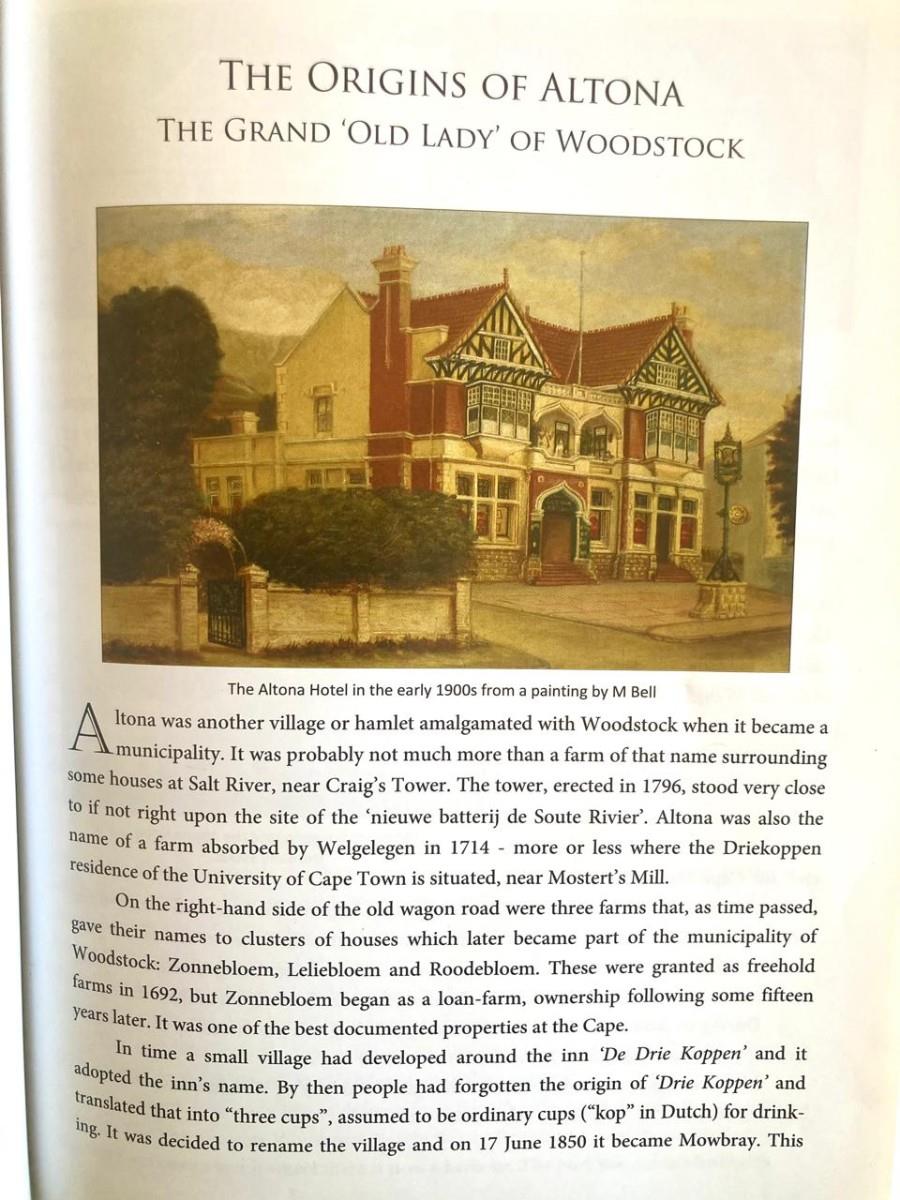 THE ORIGINS OF ALTONA
THE GRAND 'OLD LADY' OF WOODSTOCK

The Altona Hotel in the early 1900s from a painting by M Bell

Altona was another village or hamlet amalgamated with Woodstock when it became a municipality. It was probably not much more than a farm of that name surrounding some houses at Salt River, near Craig's Tower. The tower, erected in 1796, stood very close to if not right upon the site of the 'nieuwe batterij de Soute Rivier'. Altona was also the name of a farm absorbed by Welgelegen in 1714 - more or less where the Driekoppen residence of the University of Cape Town is situated, near Mostert's Mill.

On the right-hand side of the old wagon road were three farms that, as time passed, gave their names to clusters of houses which later became part of the municipality of Woodstock: Zonnebloem, Leliebloem and Roodebloem. These were granted as freehold farms in 1692, but Zonnebloem began as a loan-farm, ownership following some fifteen years later. It was one of the best documented properties at the Cape.

In time a small village had developed around the inn 'De Drie Koppen' and it adopted the inn's name. By then people had forgotten the origin of 'Drie Koppen' and translated that into "three cups", assumed to be ordinary cups ("kop" in Dutch) for drinking. It was decided to rename the village and on 17 June 1850 it became Mowbray. This